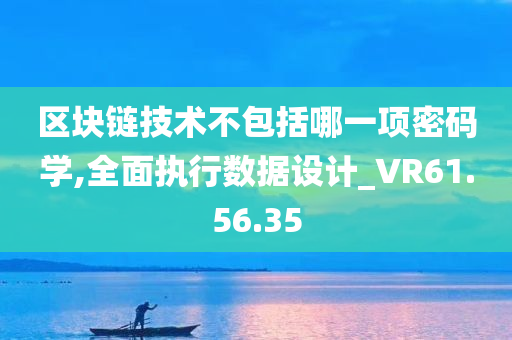 区块链技术不包括哪一项密码学,全面执行数据设计_VR61.56.35